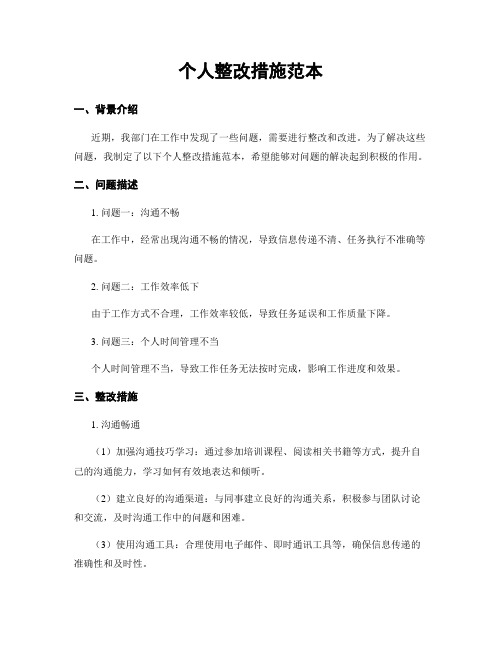 个人整改措施范本

一、背景介绍

近期，我部门在工作中发现了一些问题，需要进行整改和改进。为了解决这些问题，我制定了以下个人整改措施范本，希望能够对问题的解决起到积极的作用。

二、问题描述

1. 问题一：沟通不畅

在工作中，经常出现沟通不畅的情况，导致信息传递不清、任务执行不准确等问题。

2. 问题二：工作效率低下

由于工作方式不合理，工作效率较低，导致任务延误和工作质量下降。

3. 问题三：个人时间管理不当

个人时间管理不当，导致工作任务无法按时完成，影响工作进度和效果。

三、整改措施

1. 沟通畅通

（1）加强沟通技巧学习：通过参加培训课程、阅读相关书籍等方式，提升自己的沟通能力，学习如何有效地表达和倾听。

（2）建立良好的沟通渠道：与同事建立良好的沟通关系，积极参与团队讨论和交流，及时沟通工作中的问题和困难。

（3）使用沟通工具：合理使用电子邮件、即时通讯工具等，确保信息传递的准确性和及时性。